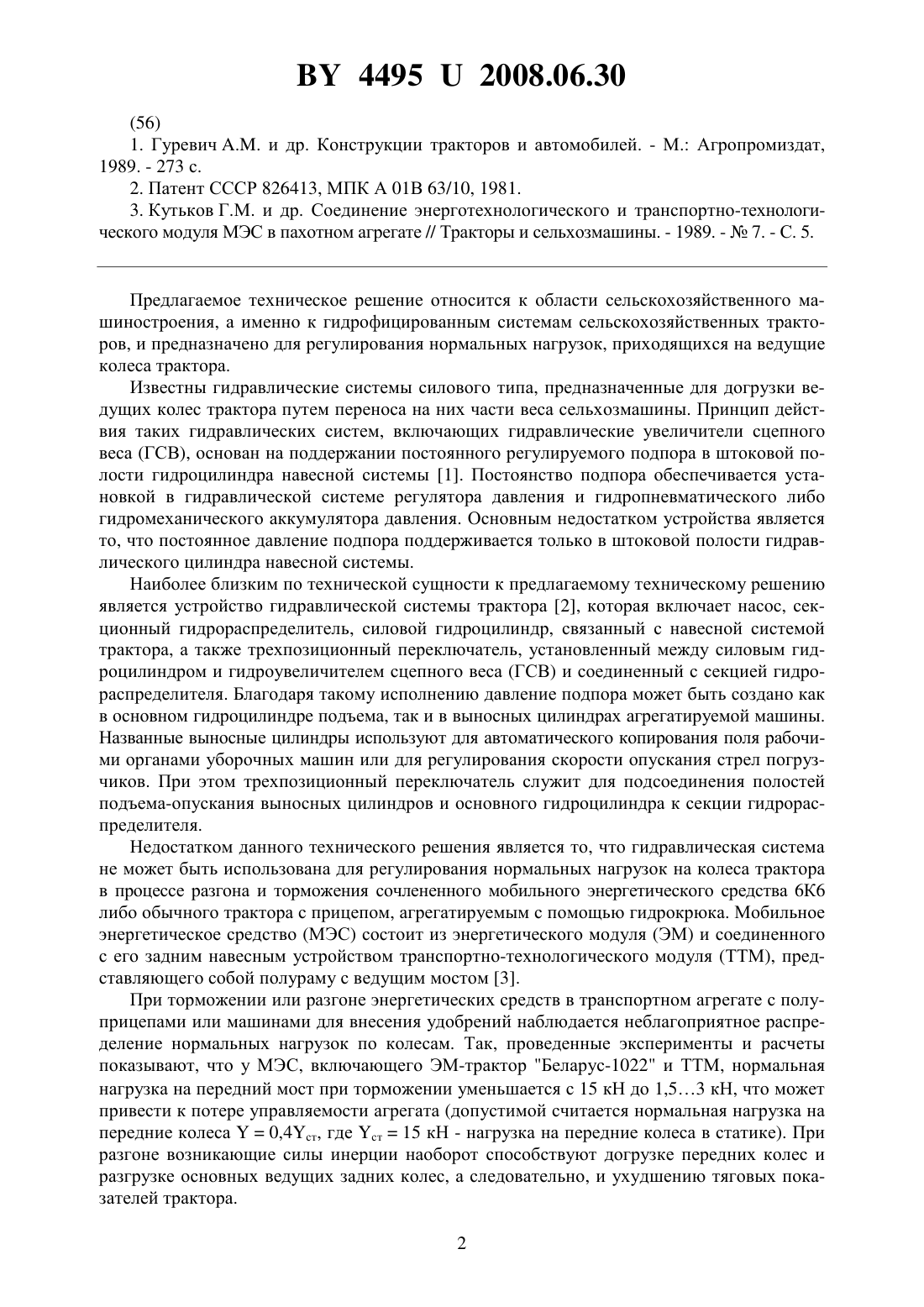 BY 4495 U 2008.06.30

(56)

1. Гуревич А.М. и др. Конструкции тракторов и автомобилей. - М.: Агропромиздат, 1989. - 273 с.

2. Патент СССР 826413, МПК A 01B 63/10, 1981.

3. Кутьков Г.М. и др. Соединение энерготехнологического и транспортно-технологического модуля МЭС в пахотном агрегате // Тракторы и сельхозмашины. - 1989. - № 7. - С. 5.

Предлагаемое техническое решение относится к области сельскохозяйственного машиностроения, а именно к гидрофицированным системам сельскохозяйственных тракторов, и предназначено для регулирования нормальных нагрузок, приходящихся на ведущие колеса трактора.

Известны гидравлические системы силового типа, предназначенные для догрузки ведущих колес трактора путем переноса на них части веса сельхозмашины. Принцип действия таких гидравлических систем, включающих гидравлические увеличители сцепного веса (ГСВ), основан на поддержании постоянного регулируемого подпора в штоковой полости гидроцилиндра навесной системы [1]. Постоянство подпора обеспечивается установкой в гидравлической системе регулятора давления и гидропневматического либо гидромеханического аккумулятора давления. Основным недостатком устройства является то, что постоянное давление подпора поддерживается только в штоковой полости гидравлического цилиндра навесной системы.

Наиболее близким по технической сущности к предлагаемому техническому решению является устройство гидравлической системы трактора [2], которая включает насос, секционный гидрораспределитель, силовой гидроцилиндр, связанный с навесной системой трактора, а также трехпозиционный переключатель, установленный между силовым гидроцилиндром и гидроувеличителем сцепного веса (ГСВ) и соединенный с секцией гидрораспределителя. Благодаря такому исполнению давление подпора может быть создано как в основном гидроцилиндре подъема, так и в выносных цилиндрах агрегатируемой машины. Названные выносные цилиндры используют для автоматического копирования поля рабочими органами уборочных машин или для регулирования скорости опускания стрел погрузчиков. При этом трехпозиционный переключатель служит для подсоединения полостей подъема-опускания выносных цилиндров и основного гидроцилиндра к секции гидрораспределителя.

Недостатком данного технического решения является то, что гидравлическая система не может быть использована для регулирования нормальных нагрузок на колеса трактора в процессе разгона и торможения сочлененного мобильного энергетического средства 6К6 либо обычного трактора с прицепом, агрегатируемым с помощью гидрокрюка. Мобильное энергетическое средство (МЭС) состоит из энергетического модуля (ЭМ) и соединенного с его задним навесным устройством транспортно-технологического модуля (ТТМ), представляющего собой полураму с ведущим мостом [3].

При торможении или разгоне энергетических средств в транспортном агрегате с полуприцепами или машинами для внесения удобрений наблюдается неблагоприятное распределение нормальных нагрузок по колесам. Так, проведенные эксперименты и расчеты показывают, что у МЭС, включающего ЭМ-трактор "Беларус-1022" и ТТМ, нормальная нагрузка на передний мост при торможении уменьшается с 15 кН до 1,5…3 кН, что может привести к потере управляемости агрегата (допустимой считается нормальная нагрузка на передние колеса $Y = 0,4Y_{ст}$, где $Y_{ст} = 15$ кН - нагрузка на передние колеса в статике). При разгоне возникающие силы инерции наоборот способствуют догрузке передних колес и разгрузке основных ведущих задних колес, а следовательно, и ухудшению тяговых показателей трактора.

2